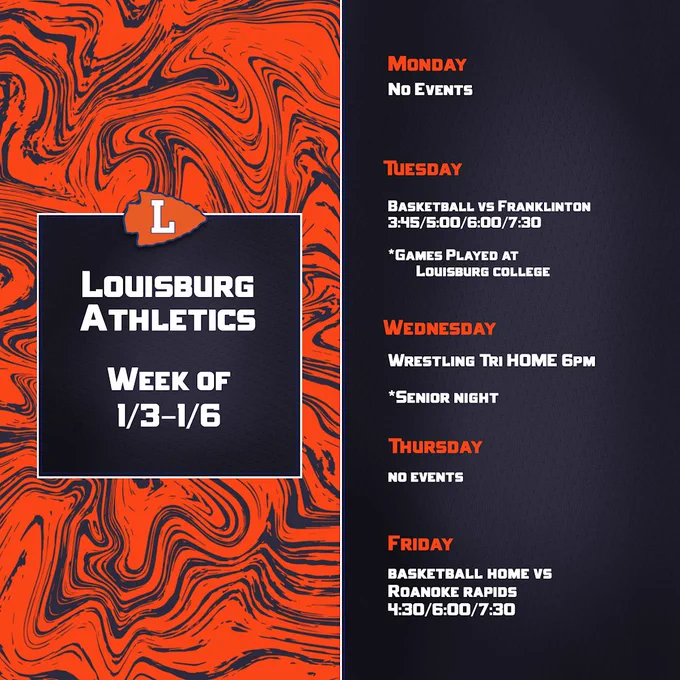 L

Louisburg Athletics

Week of 1/3-1/6

Monday

No Events

Tuesday

Basketball vs Franklinton 3:45/5:00/6:00/7:30

*Games Played at Louisburg college

Wednesday

Wrestling Tri HOME 6pm

*Senior night

Thursday

no events

Friday

basketball home vs Roanoke rapids 4:30/6:00/7:30